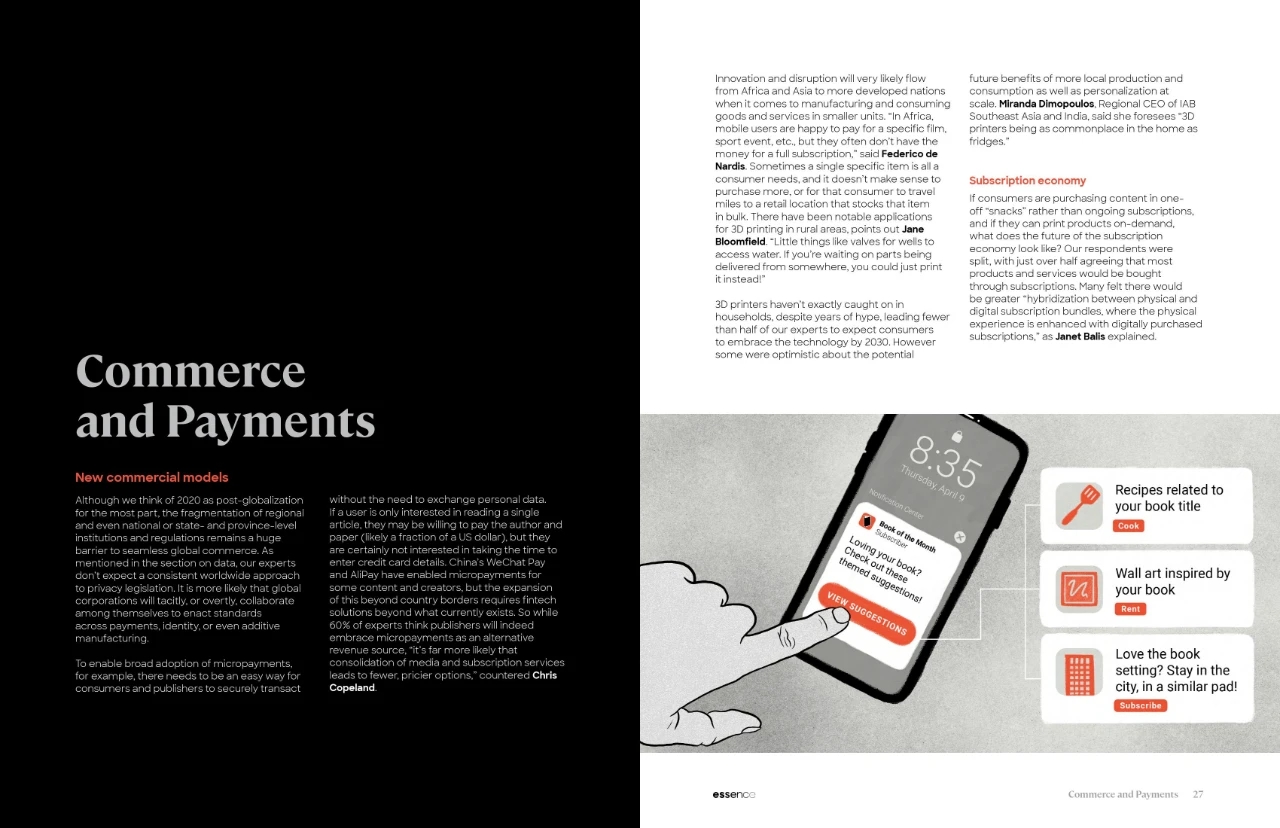 Commerce and Payments

New commercial models

Although we think of 2020 as post-globalization for the most part, the fragmentation of regional and even national or state- and province-level institutions and regulations remains a huge barrier to seamless global commerce. As mentioned in the section on data, our experts don't expect a consistent worldwide approach to privacy legislation. It is more likely that global corporations will tacitly, or overtly, collaborate among themselves to enact standards across payments, identity, or even additive manufacturing.

To enable broad adoption of micropayments, for example, there needs to be an easy way for consumers and publishers to securely transact without the need to exchange personal data. If a user is only interested in reading a single article, they may be willing to pay the author and paper (likely a fraction of a US dollar), but they are certainly not interested in taking the time to enter credit card details. China's WeChat Pay and AliPay have enabled micropayments for some content and creators, but the expansion of this beyond country borders requires fintech solutions beyond what currently exists. So while 60% of experts think publishers will indeed embrace micropayments as an alternative revenue source, "it's far more likely that consolidation of media and subscription services leads to fewer, pricier options," countered Chris Copeland.

Innovation and disruption will very likely flow from Africa and Asia to more developed nations when it comes to manufacturing and consuming goods and services in smaller units. "In Africa, mobile users are happy to pay for a specific film, sport event, etc., but they often don't have the money for a full subscription," said Federico de Nardis. Sometimes a single specific item is all a consumer needs, and it doesn't make sense to purchase more, or for that consumer to travel miles to a retail location that stocks that item in bulk. There have been notable applications for 3D printing in rural areas, points out Jane Bloomfield. "Little things like valves for wells to access water. If you're waiting on parts being delivered from somewhere, you could just print it instead!"

3D printers haven't exactly caught on in households, despite years of hype, leading fewer than half of our experts to expect consumers to embrace the technology by 2030. However some were optimistic about the potential future benefits of more local production and consumption as well as personalization at scale. Miranda Dimopoulos, Regional CEO of IAB Southeast Asia and India, said she foresees "3D printers being as commonplace in the home as fridges."

Subscription economy

If consumers are purchasing content in one-off "snacks" rather than ongoing subscriptions, and if they can print products on-demand, what does the future of the subscription economy look like? Our respondents were split, with just over half agreeing that most products and services would be bought through subscriptions. Many felt there would be greater "hybridization between physical and digital subscription bundles, where the physical experience is enhanced with digitally purchased subscriptions," as Janet Balis explained.

8:35
Thursday, April 9
Notification Center
Book of the Month
Subscriber
Loving your book? Check out these themed suggestions!
VIEW SUGGESTIONS

Recipes related to your book title
Cook

Wall art inspired by your book
Rent

Love the book setting? Stay in the city, in a similar pad!
Subscribe

essence

Commerce and Payments 27